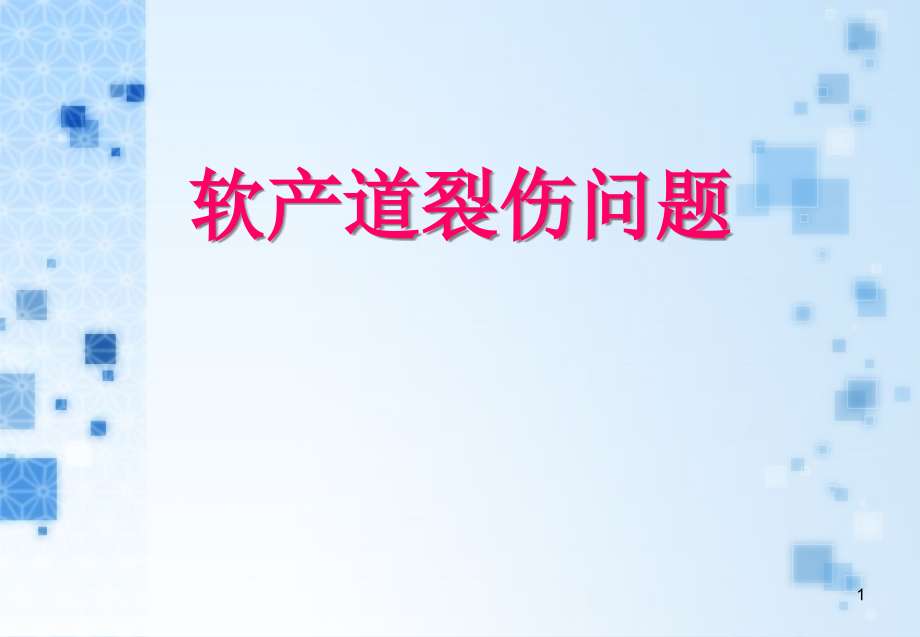 软产道裂伤问题

1